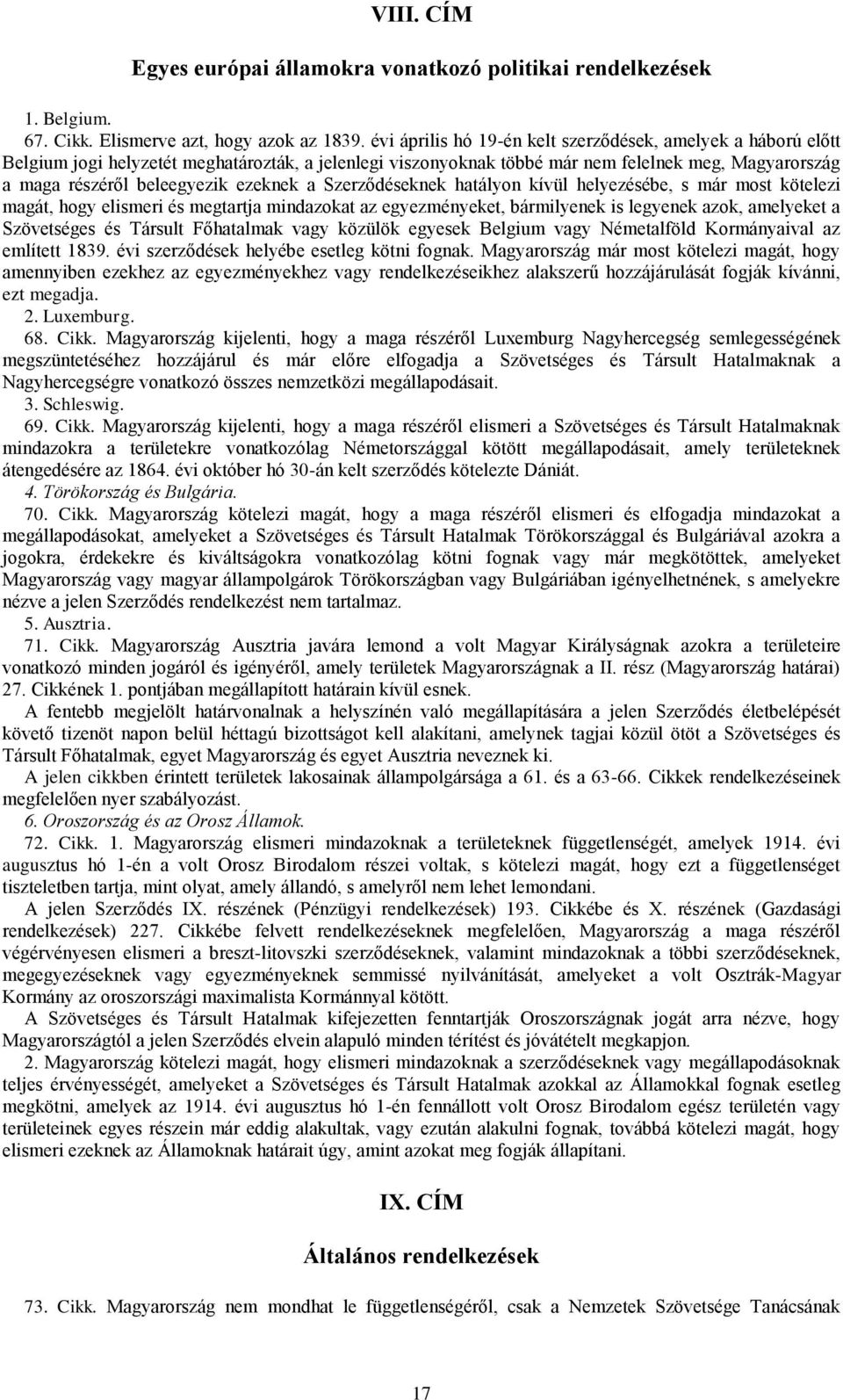 VIII. CÍM

Egyes európai államokra vonatkozó politikai rendelkezések

1. Belgium.

67. Cikk. Elismerve azt, hogy azok az 1839. évi április hó 19-én kelt szerződések, amelyek a háború előtt Belgium jogi helyzetét meghatározták, a jelenlegi viszonyoknak többé már nem felelnek meg, Magyarország a maga részéről beleegyezik ezeknek a Szerződéseknek hatályon kívül helyezésébe, s már most kötelezi magát, hogy elismeri és megtartja mindazokat az egyezményeket, bármilyenek is legyenek azok, amelyeket a Szövetséges és Társult Főhatalmak vagy közülök egyesek Belgium vagy Németalföld Kormányaival az említett 1839. évi szerződések helyébe esetleg kötni fognak. Magyarország már most kötelezi magát, hogy amennyiben ezekhez az egyezményekhez vagy rendelkezéseikhez alakszerű hozzájárulását fogják kívánni, ezt megadja.

2. Luxemburg.

68. Cikk. Magyarország kijelenti, hogy a maga részéről Luxemburg Nagyhercegség semlegességének megszüntetéséhez hozzájárul és már előre elfogadja a Szövetséges és Társult Hatalmaknak a Nagyhercegségre vonatkozó összes nemzetközi megállapodásait.

3. Schleswig.

69. Cikk. Magyarország kijelenti, hogy a maga részéről elismeri a Szövetséges és Társult Hatalmaknak mindazokra a területekre vonatkozólag Németországgal kötött megállapodásait, amely területeknek átengedésére az 1864. évi október hó 30-án kelt szerződés kötelezte Dániát.

4. Törökország és Bulgária.

70. Cikk. Magyarország kötelezi magát, hogy a maga részéről elismeri és elfogadja mindazokat a megállapodásokat, amelyeket a Szövetséges és Társult Hatalmak Törökországgal és Bulgáriával azokra a jogokra, érdekekre és kiváltságokra vonatkozólag kötni fognak vagy már megkötöttek, amelyeket Magyarország vagy magyar állampolgárok Törökországban vagy Bulgáriában igényelhetnének, s amelyekre nézve a jelen Szerződés rendelkezést nem tartalmaz.

5. Ausztria.

71. Cikk. Magyarország Ausztria javára lemond a volt Magyar Királyságnak azokra a területeire vonatkozó minden jogáról és igényéről, amely területek Magyarországnak a II. rész (Magyarország határai) 27. Cikkének 1. pontjában megállapított határain kívül esnek.

A fentebb megjelölt határvonalnak a helyszínén való megállapítására a jelen Szerződés életbelépését követő tizenöt napon belül héttagú bizottságot kell alakítani, amelynek tagjai közül ötöt a Szövetséges és Társult Főhatalmak, egyet Magyarország és egyet Ausztria neveznek ki.

A jelen cikkben érintett területek lakosainak állampolgársága a 61. és a 63-66. Cikkek rendelkezéseinek megfelelően nyer szabályozást.

6. Oroszország és az Orosz Államok.

72. Cikk. 1. Magyarország elismeri mindazoknak a területeknek függetlenségét, amelyek 1914. évi augusztus hó 1-én a volt Orosz Birodalom részei voltak, s kötelezi magát, hogy ezt a függetlenséget tiszteletben tartja, mint olyat, amely állandó, s amelyről nem lehet lemondani.

A jelen Szerződés IX. részének (Pénzügyi rendelkezések) 193. Cikkébe és X. részének (Gazdasági rendelkezések) 227. Cikkébe felvett rendelkezéseknek megfelelően, Magyarország a maga részéről végérvényesen elismeri a breszt-litovszki szerződéseknek, valamint mindazoknak a többi szerződéseknek, megegyezéseknek vagy egyezményeknek semmissé nyilvánítását, amelyeket a volt Osztrák-Magyar Kormány az oroszországi maximalista Kormánnyal kötött.

A Szövetséges és Társult Hatalmak kifejezetten fenntartják Oroszországnak jogát arra nézve, hogy Magyarországtól a jelen Szerződés elvein alapuló minden térítést és jóvátételt megkapjon.

2. Magyarország kötelezi magát, hogy elismeri mindazoknak a szerződéseknek vagy megállapodásoknak teljes érvényességét, amelyeket a Szövetséges és Társult Hatalmak azokkal az Államokkal fognak esetleg megkötni, amelyek az 1914. évi augusztus hó 1-én fennállott volt Orosz Birodalom egész területén vagy területeinek egyes részein már eddig alakultak, vagy ezután alakulni fognak, továbbá kötelezi magát, hogy elismeri ezeknek az Államoknak határait úgy, amint azokat meg fogják állapítani.

IX. CÍM

Általános rendelkezések

73. Cikk. Magyarország nem mondhat le függetlenségéről, csak a Nemzetek Szövetsége Tanácsának

17